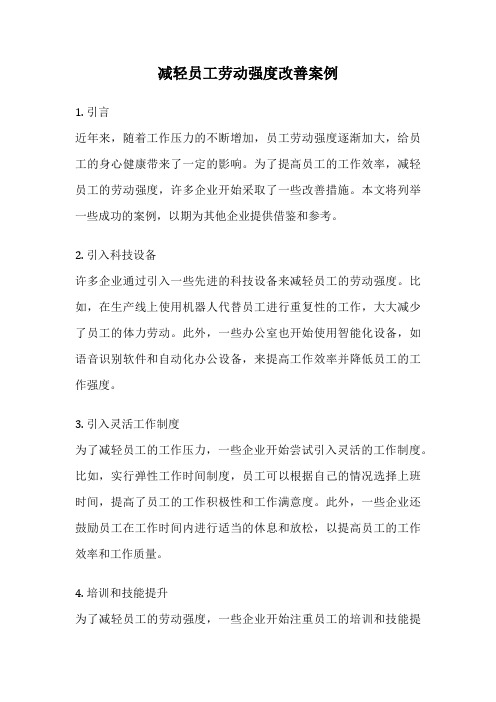 减轻员工劳动强度改善案例

1. 引言

近年来，随着工作压力的不断增加，员工劳动强度逐渐加大，给员工的身心健康带来了一定的影响。为了提高员工的工作效率，减轻员工的劳动强度，许多企业开始采取了一些改善措施。本文将列举一些成功的案例，以期为其他企业提供借鉴和参考。

2. 引入科技设备

许多企业通过引入一些先进的科技设备来减轻员工的劳动强度。比如，在生产线上使用机器人代替员工进行重复性的工作，大大减少了员工的体力劳动。此外，一些办公室也开始使用智能化设备，如语音识别软件和自动化办公设备，来提高工作效率并降低员工的工作强度。

3. 引入灵活工作制度

为了减轻员工的工作压力，一些企业开始尝试引入灵活的工作制度。比如，实行弹性工作时间制度，员工可以根据自己的情况选择上班时间，提高了员工的工作积极性和工作满意度。此外，一些企业还鼓励员工在工作时间内进行适当的休息和放松，以提高员工的工作效率和工作质量。

4. 培训和技能提升

为了减轻员工的劳动强度，一些企业开始注重员工的培训和技能提